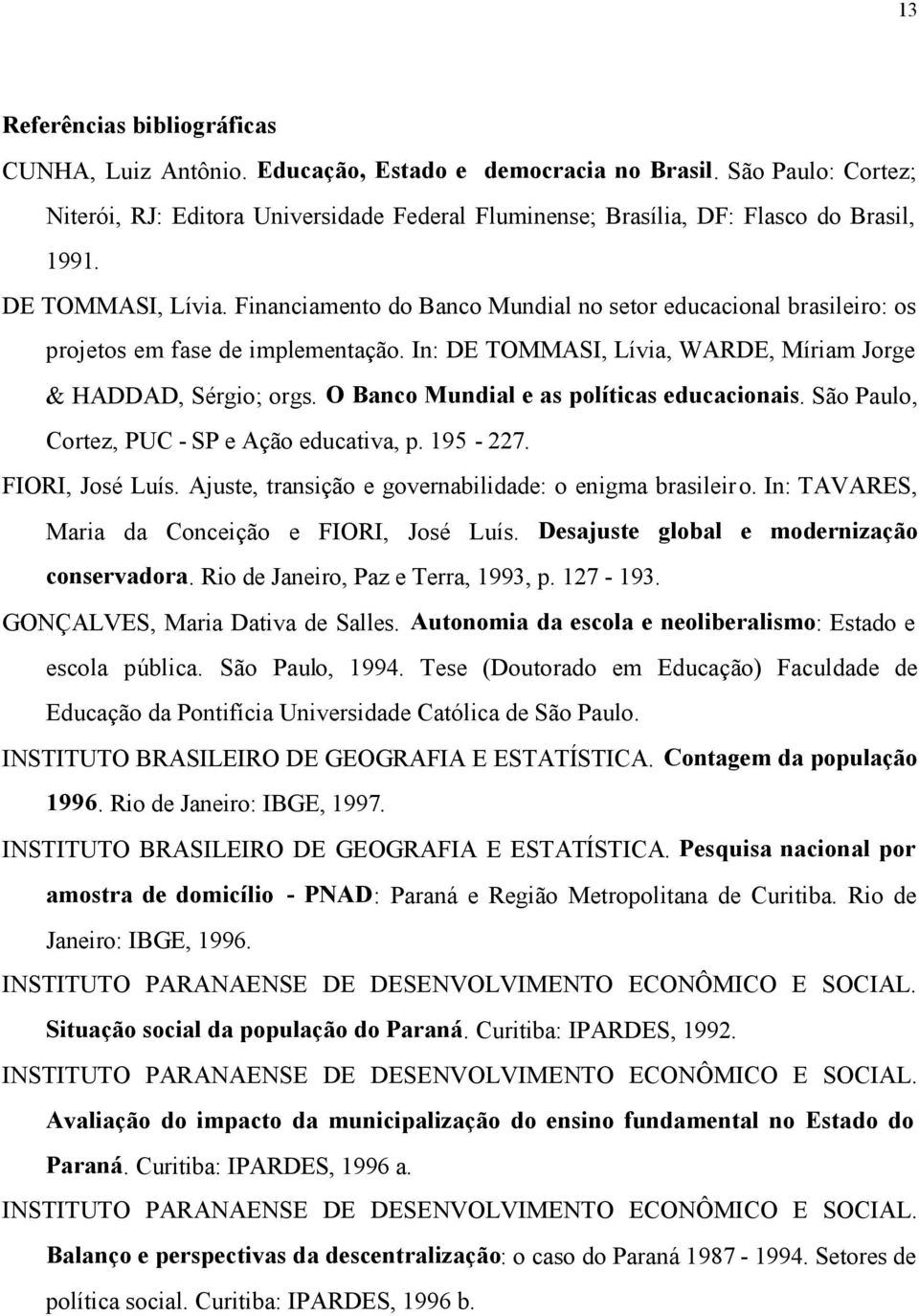 13

Referências bibliográficas

CUNHA, Luiz Antônio. Educação, Estado e democracia no Brasil. São Paulo: Cortez; Niterói, RJ: Editora Universidade Federal Fluminense; Brasília, DF: Flasco do Brasil, 1991.

DE TOMMASI, Lívia. Financiamento do Banco Mundial no setor educacional brasileiro: os projetos em fase de implementação. In: DE TOMMASI, Lívia, WARDE, Míriam Jorge & HADDAD, Sérgio; orgs. O Banco Mundial e as políticas educacionais. São Paulo, Cortez, PUC - SP e Ação educativa, p. 195 - 227.

FIORI, José Luís. Ajuste, transição e governabilidade: o enigma brasileiro. In: TAVARES, Maria da Conceição e FIORI, José Luís. Desajuste global e modernização conservadora. Rio de Janeiro, Paz e Terra, 1993, p. 127 - 193.

GONÇALVES, Maria Dativa de Salles. Autonomia da escola e neoliberalismo: Estado e escola pública. São Paulo, 1994. Tese (Doutorado em Educação) Faculdade de Educação da Pontifícia Universidade Católica de São Paulo.

INSTITUTO BRASILEIRO DE GEOGRAFIA E ESTATÍSTICA. Contagem da população 1996. Rio de Janeiro: IBGE, 1997.

INSTITUTO BRASILEIRO DE GEOGRAFIA E ESTATÍSTICA. Pesquisa nacional por amostra de domicílio - PNAD: Paraná e Região Metropolitana de Curitiba. Rio de Janeiro: IBGE, 1996.

INSTITUTO PARANAENSE DE DESENVOLVIMENTO ECONÔMICO E SOCIAL. Situação social da população do Paraná. Curitiba: IPARDES, 1992.

INSTITUTO PARANAENSE DE DESENVOLVIMENTO ECONÔMICO E SOCIAL. Avaliação do impacto da municipalização do ensino fundamental no Estado do Paraná. Curitiba: IPARDES, 1996 a.

INSTITUTO PARANAENSE DE DESENVOLVIMENTO ECONÔMICO E SOCIAL. Balanço e perspectivas da descentralização: o caso do Paraná 1987 - 1994. Setores de política social. Curitiba: IPARDES, 1996 b.